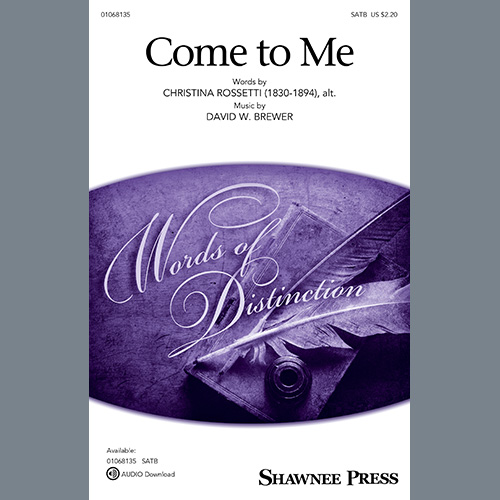 01068135

SATB US $2.20

Come to Me

Words by
CHRISTINA ROSSETTI (1830-1894), alt.
Music by
DAVID W. BREWER

Words of Distinction

Available:
01068135 SATB
AUDIO Download

SHAWNEE PRESS